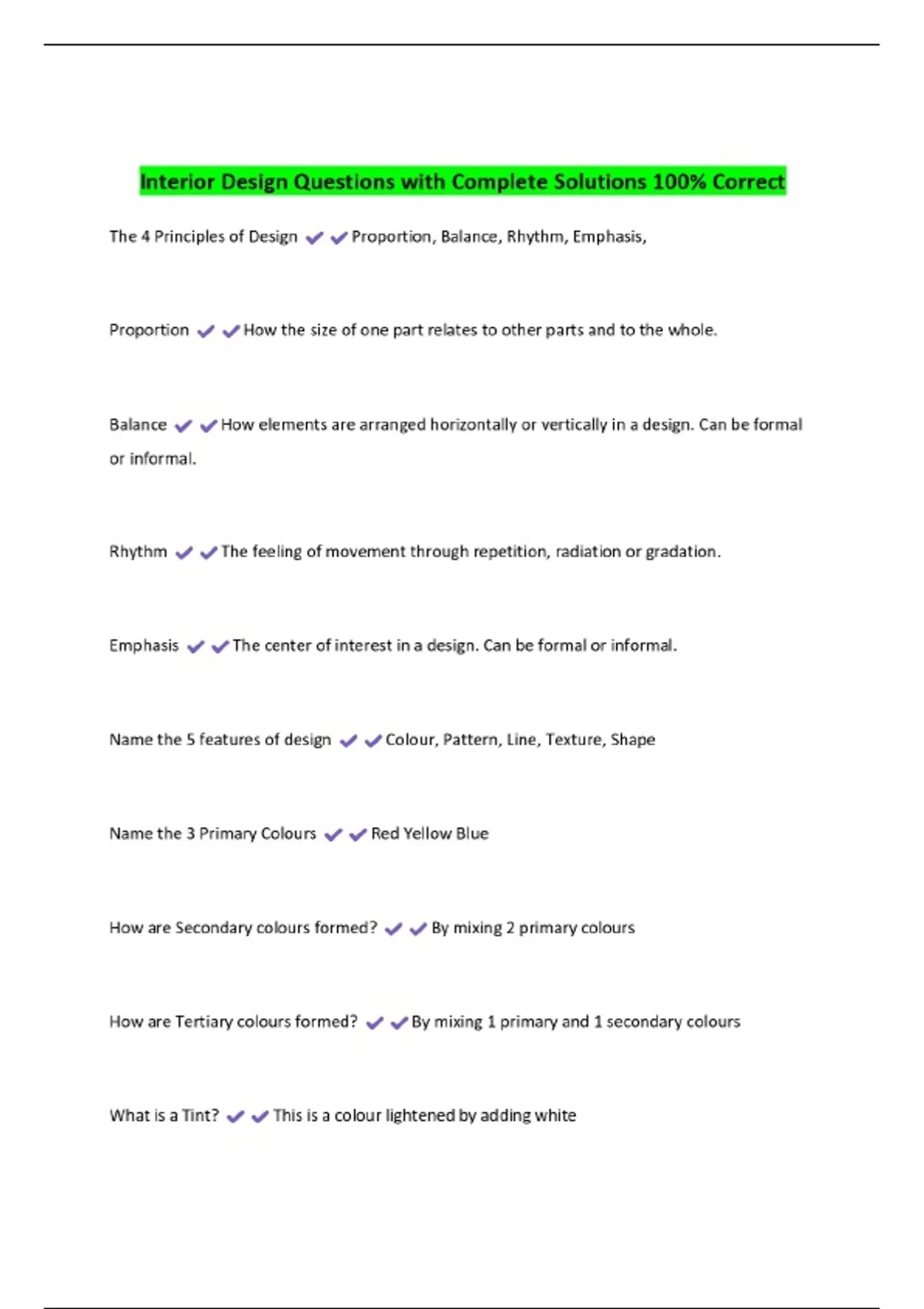 Interior Design Questions with Complete Solutions 100% Correct

The 4 Principles of Design ✔✔Proportion, Balance, Rhythm, Emphasis,

Proportion ✔✔How the size of one part relates to other parts and to the whole.

Balance ✔✔How elements are arranged horizontally or vertically in a design. Can be formal or informal.

Rhythm ✔✔The feeling of movement through repetition, radiation or gradation.

Emphasis ✔✔The center of interest in a design. Can be formal or informal.

Name the 5 features of design ✔✔Colour, Pattern, Line, Texture, Shape

Name the 3 Primary Colours ✔✔Red Yellow Blue

How are Secondary colours formed? ✔✔By mixing 2 primary colours

How are Tertiary colours formed? ✔✔By mixing 1 primary and 1 secondary colours

What is a Tint? ✔✔This is a colour lightened by adding white